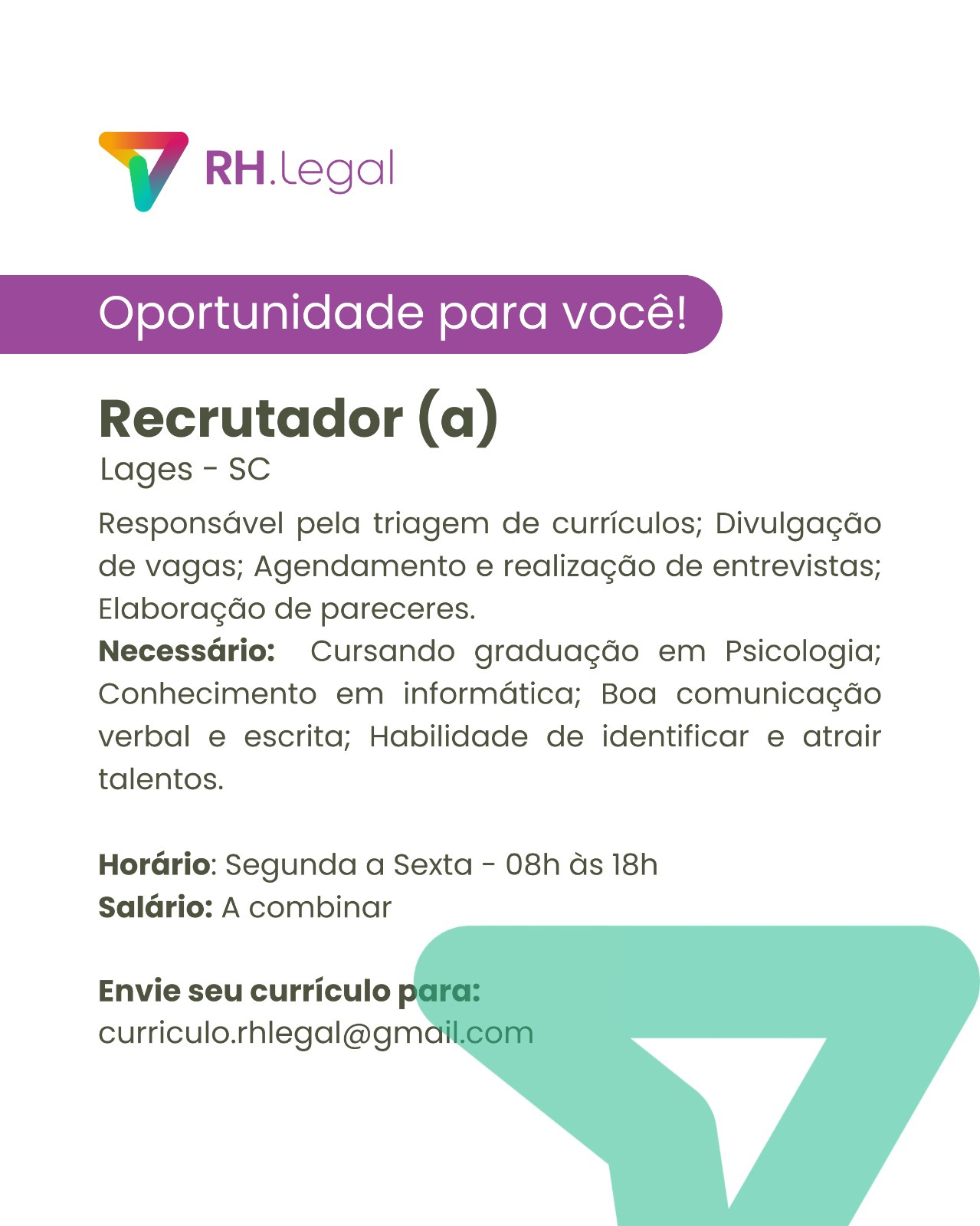 RH.Legal

Oportunidade para você!

Recrutador (a)
Lages - SC

Responsável pela triagem de currículos; Divulgação de vagas; Agendamento e realização de entrevistas; Elaboração de pareceres.
Necessário: Cursando graduação em Psicologia; Conhecimento em informática; Boa comunicação verbal e escrita; Habilidade de identificar e atrair talentos.

Horário: Segunda a Sexta - 08h às 18h
Salário: A combinar

Envie seu currículo para:
curriculo.rhlegal@gmail.com